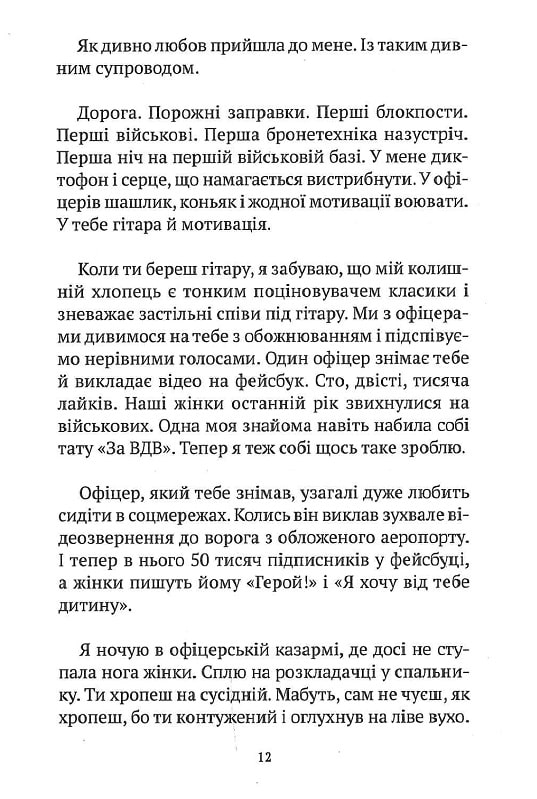 Як дивно любов прийшла до мене. Із таким дивним супроводом.

Дорога. Порожні заправки. Перші блокпости. Перші військові. Перша бронетехніка назустріч. Перша ніч на першій військовій базі. У мене диктофон і серце, що намагається вистрибнути. У офіцерів шашлик, коньяк і жодної мотивації воювати. У тебе гітара й мотивація.

Коли ти береш гітару, я забуваю, що мій колишній хлопець є тонким поціновувачем класики і зневажає застільні співи під гітару. Ми з офіцерами дивимося на тебе з обожнюванням і підспівуємо нерівними голосами. Один офіцер знімає тебе й викладає відео на фейсбук. Сто, двісті, тисяча лайків. Наші жінки останній рік звихнулися на військових. Одна моя знайома навіть набила собі тату «За ВДВ». Тепер я теж собі щось таке зроблю.

Офіцер, який тебе знімав, узагалі дуже любить сидіти в соцмережах. Колись він виклав зухвале відеозвернення до ворога з обложеного аеропорту. І тепер в нього 50 тисяч підписників у фейсбуці, а жінки пишуть йому «Герой!» і «Я хочу від тебе дитину».

Я ночую в офіцерській казармі, де досі не ступала нога жінки. Сплю на розкладачці у спальнику. Ти хропеш на сусідній. Мабуть, сам не чуєш, як хропеш, бо ти контужений і оглухнув на ліве вухо.

12